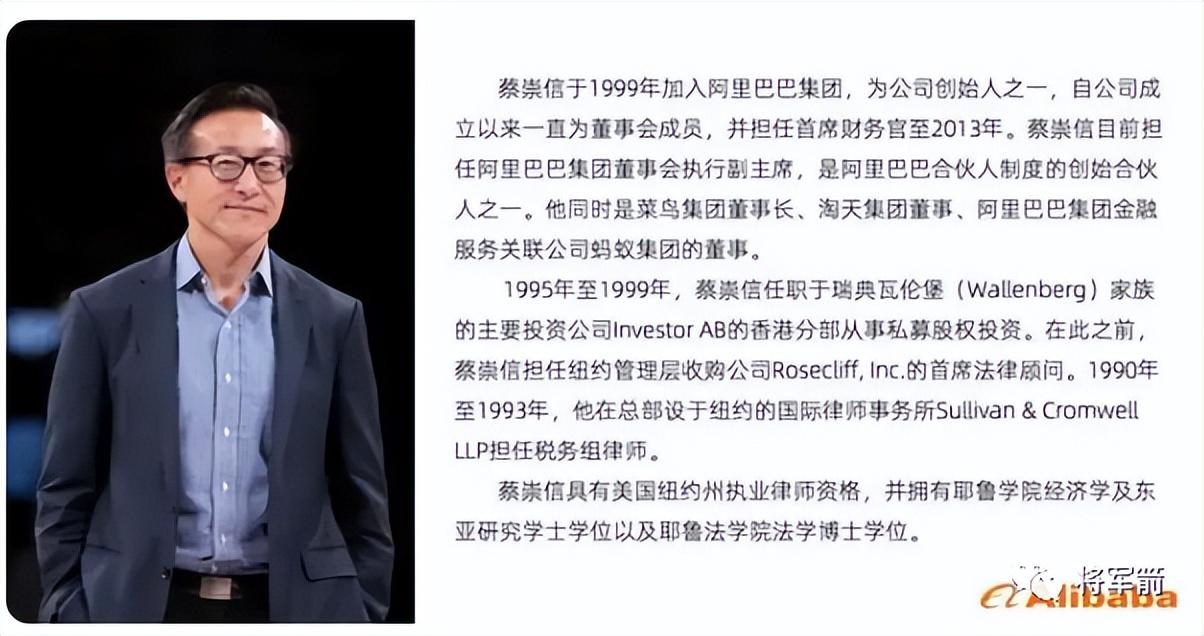 蔡崇信于1999年加入阿里巴巴集团，为公司创始人之一，自公司成立以来一直为董事会成员，并担任首席财务官至2013年。蔡崇信目前担任阿里巴巴集团董事会执行副主席，是阿里巴巴合伙人制度的创始合伙人之一。他同时是菜鸟集团董事长、淘天集团董事、阿里巴巴集团金融服务关联公司蚂蚁集团的董事。

1995年至1999年，蔡崇信任职于瑞典瓦伦堡（Wallenberg）家族的主要投资公司Investor AB的香港分部从事私募股权投资。在此之前，蔡崇信担任纽约管理层收购公司Rosecliff, Inc.的首席法律顾问。1990年至1993年，他在总部设于纽约的国际律师事务所Sullivan & Cromwell LLP担任税务组律师。

蔡崇信具有美国纽约州执业律师资格，并拥有耶鲁学院经济学及东亚研究学士学位以及耶鲁法学院法学博士学位。

将军箭

Alibaba